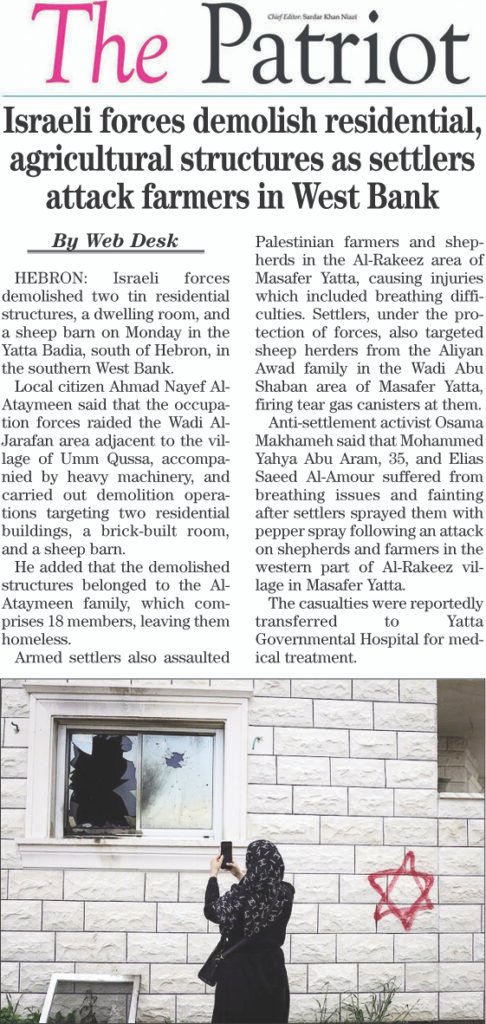 The Patriot

Chief Editor: Sardar Khan Niazi

Israeli forces demolish residential, agricultural structures as settlers attack farmers in West Bank

By Web Desk

HEBRON: Israeli forces demolished two tin residential structures, a dwelling room, and a sheep barn on Monday in the Yatta Badia, south of Hebron, in the southern West Bank.

Local citizen Ahmad Nayef Al-Ataymeen said that the occupation forces raided the Wadi Al-Jarafan area adjacent to the village of Umm Qussa, accompanied by heavy machinery, and carried out demolition operations targeting two residential buildings, a brick-built room, and a sheep barn.

He added that the demolished structures belonged to the Al-Ataymeen family, which comprises 18 members, leaving them homeless.

Armed settlers also assaulted Palestinian farmers and shepherds in the Al-Rakeez area of Masafer Yatta, causing injuries which included breathing difficulties. Settlers, under the protection of forces, also targeted sheep herders from the Aliyan Awad family in the Wadi Abu Shaban area of Masafer Yatta, firing tear gas canisters at them.

Anti-settlement activist Osama Makhameh said that Mohammed Yahya Abu Aram, 35, and Elias Saeed Al-Amour suffered from breathing issues and fainting after settlers sprayed them with pepper spray following an attack on shepherds and farmers in the western part of Al-Rakeez village in Masafer Yatta.

The casualties were reportedly transferred to Yatta Governmental Hospital for medical treatment.